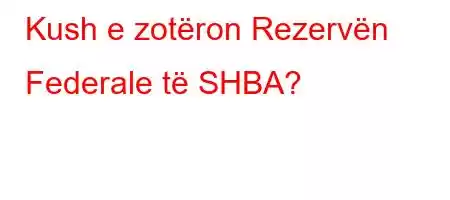 Kush e zotëron Rezervën Federale të SHBA?